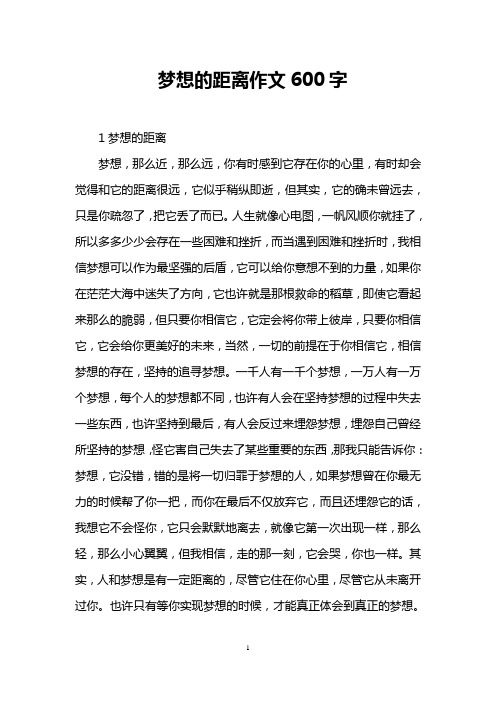 梦想的距离作文 600 字

1 梦想的距离

梦想，那么近，那么远，你有时感到它存在你的心里，有时却会觉得和它的距离很远，它似乎稍纵即逝，但其实，它的确未曾远去，只是你疏忽了，把它丢了而已。人生就像心电图，一帆风顺你就挂了，所以多多少少会存在一些困难和挫折，而当遇到困难和挫折时，我相信梦想可以作为最坚强的后盾，它可以给你意想不到的力量，如果你在茫茫大海中迷失了方向，它也许就是那根救命的稻草，即使它看起来那么的脆弱，但只要你相信它，它定会将你带上彼岸，只要你相信它，它会给你更美好的未来，当然，一切的前提在于你相信它，相信梦想的存在，坚持的追寻梦想。一千人有一千个梦想，一万人有一万个梦想，每个人的梦想都不同，也许有人会在坚持梦想的过程中失去一些东西，也许坚持到最后，有人会反过来埋怨梦想，埋怨自己曾经所坚持的梦想，怪它害自己失去了某些重要的东西，那我只能告诉你：梦想，它没错，错的是将一切归罪于梦想的人，如果梦想曾在你最无力的时候帮了你一把，而你在最后不仅放弃它，而且还埋怨它的话，我想它不会怪你，它只会默默地离去，就像它第一次出现一样，那么轻，那么小心翼翼，但我相信，走的那一刻，它会哭，你也一样。其实，人和梦想是有一定距离的，尽管它住在你心里，尽管它从未离开过你。也许只有等你实现梦想的时候，才能真正体会到真正的梦想。

1